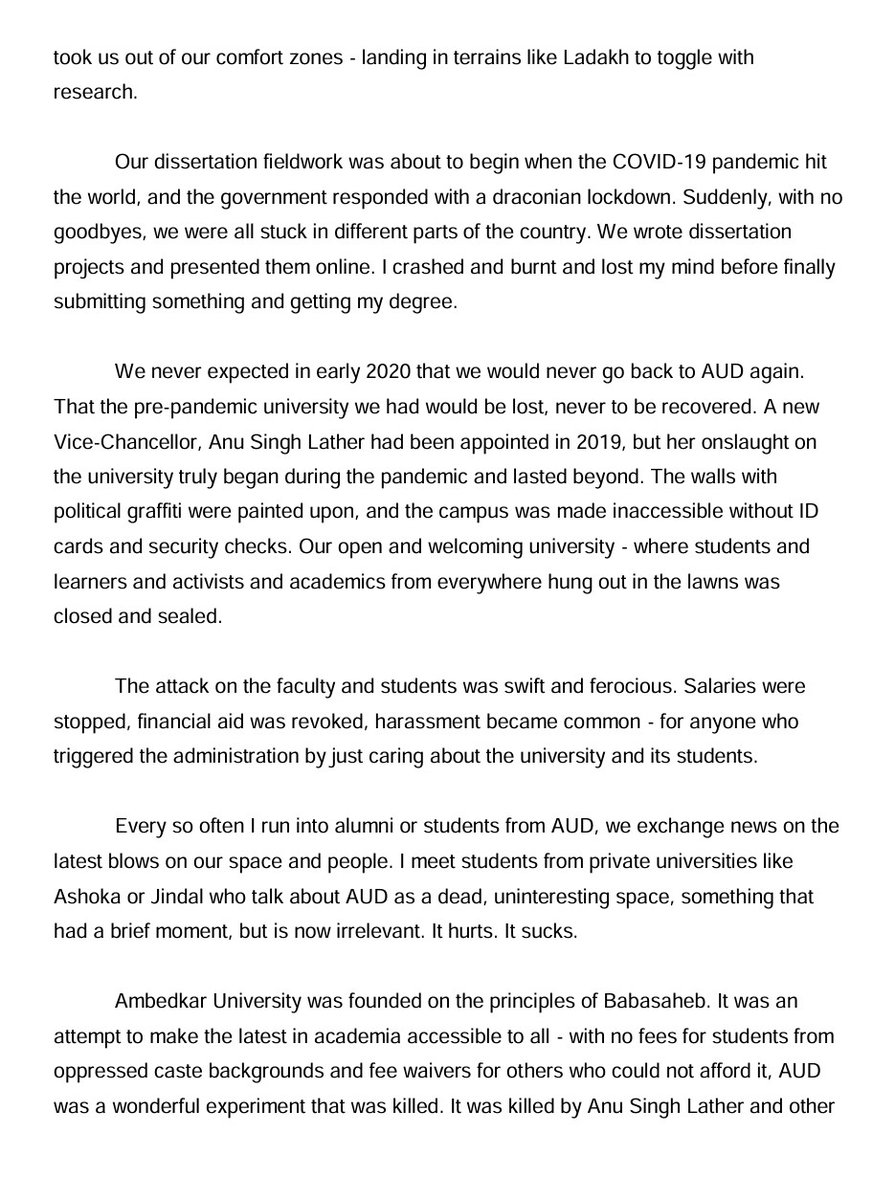 took us out of our comfort zones - landing in terrains like Ladakh to toggle with research.

Our dissertation fieldwork was about to begin when the COVID-19 pandemic hit the world, and the government responded with a draconian lockdown. Suddenly, with no goodbyes, we were all stuck in different parts of the country. We wrote dissertation projects and presented them online. I crashed and burnt and lost my mind before finally submitting something and getting my degree.

We never expected in early 2020 that we would never go back to AUD again. That the pre-pandemic university we had would be lost, never to be recovered. A new Vice-Chancellor, Anu Singh Lather had been appointed in 2019, but her onslaught on the university truly began during the pandemic and lasted beyond. The walls with political graffiti were painted upon, and the campus was made inaccessible without ID cards and security checks. Our open and welcoming university - where students and learners and activists and academics from everywhere hung out in the lawns was closed and sealed.

The attack on the faculty and students was swift and ferocious. Salaries were stopped, financial aid was revoked, harassment became common - for anyone who triggered the administration by just caring about the university and its students.

Every so often I run into alumni or students from AUD, we exchange news on the latest blows on our space and people. I meet students from private universities like Ashoka or Jindal who talk about AUD as a dead, uninteresting space, something that had a brief moment, but is now irrelevant. It hurts. It sucks.

Ambedkar University was founded on the principles of Babasaheb. It was an attempt to make the latest in academia accessible to all - with no fees for students from oppressed caste backgrounds and fee waivers for others who could not afford it, AUD was a wonderful experiment that was killed. It was killed by Anu Singh Lather and other